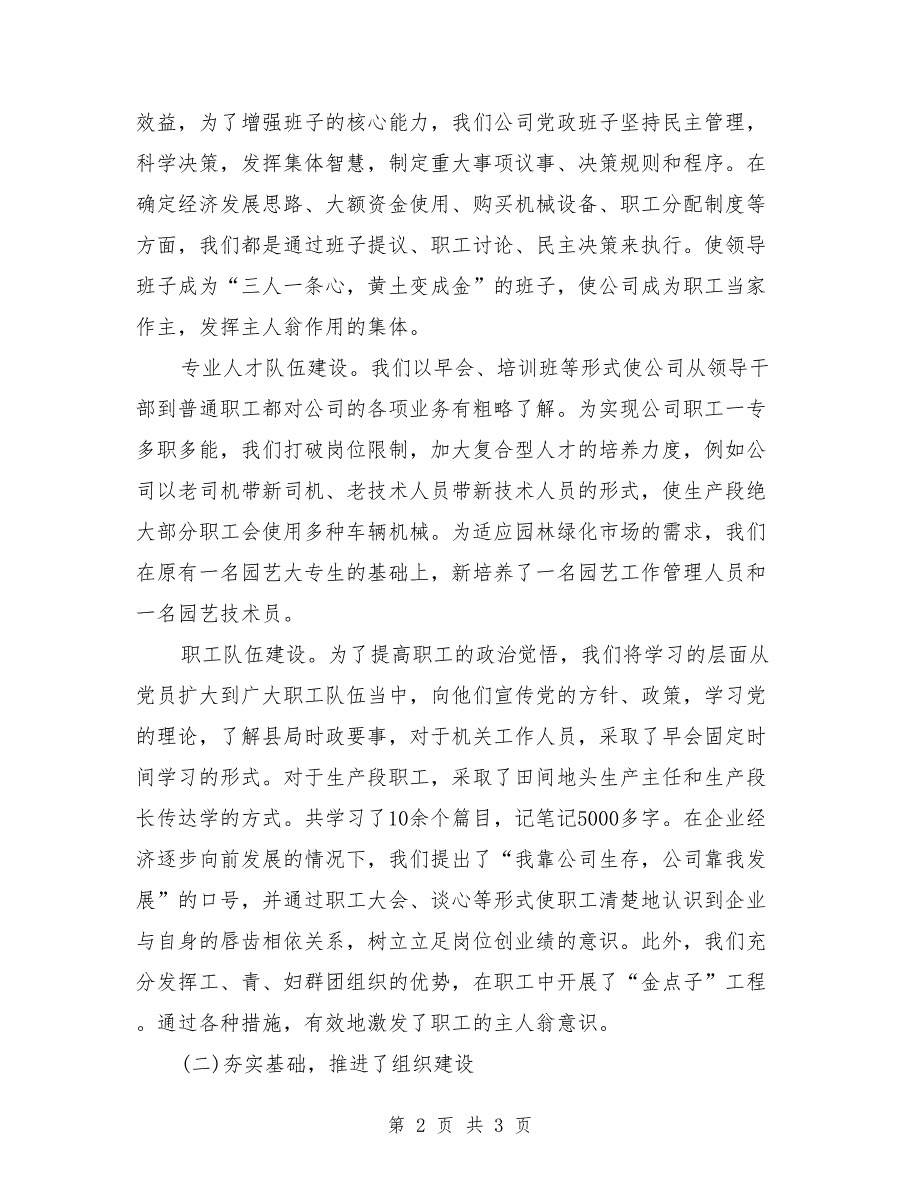 效益，为了增强班子的核心能力，我们公司党政班子坚持民主管理，科学决策，发挥集体智慧，制定重大事项议事、决策规则和程序。在确定经济发展思路、大额资金使用、购买机械设备、职工分配制度等方面，我们都是通过班子提议、职工讨论、民主决策来执行。使领导班子成为“三人一条心，黄土变成金”的班子，使公司成为职工当家作主，发挥主人翁作用的集体。

专业人才队伍建设。我们以早会、培训班等形式使公司从领导干部到普通职工都对公司的各项业务有粗略了解。为实现公司职工一专多职多能，我们打破岗位限制，加大复合型人才的培养力度，例如公司以老司机带新司机、老技术人员带新技术人员的形式，使生产段绝大部分职工会使用多种车辆机械。为适应园林绿化市场的需求，我们在原有一名园艺大专生的基础上，新培养了一名园艺工作管理人员和一名园艺技术员。

职工队伍建设。为了提高职工的政治觉悟，我们将学习的层面从党员扩大到广大职工队伍当中，向他们宣传党的方针、政策，学习党的理论，了解县局时政要事，对于机关工作人员，采取了早会固定时间学习的形式。对于生产段职工，采取了田间地头生产主任和生产段长传达学的方式。共学习了10余个篇目，记笔记5000多字。在企业经济逐步向前发展的情况下，我们提出了“我靠公司生存，公司靠我发展”的口号，并通过职工大会、谈心等形式使职工清楚地认识到企业与自身的唇齿相依关系，树立立足岗位创业绩的意识。此外，我们充分发挥工、青、妇群团组织的优势，在职工中开展了“金点子”工程。通过各种措施，有效地激发了职工的主人翁意识。

(二)夯实基础，推进了组织建设

第 2 页 共 3 页